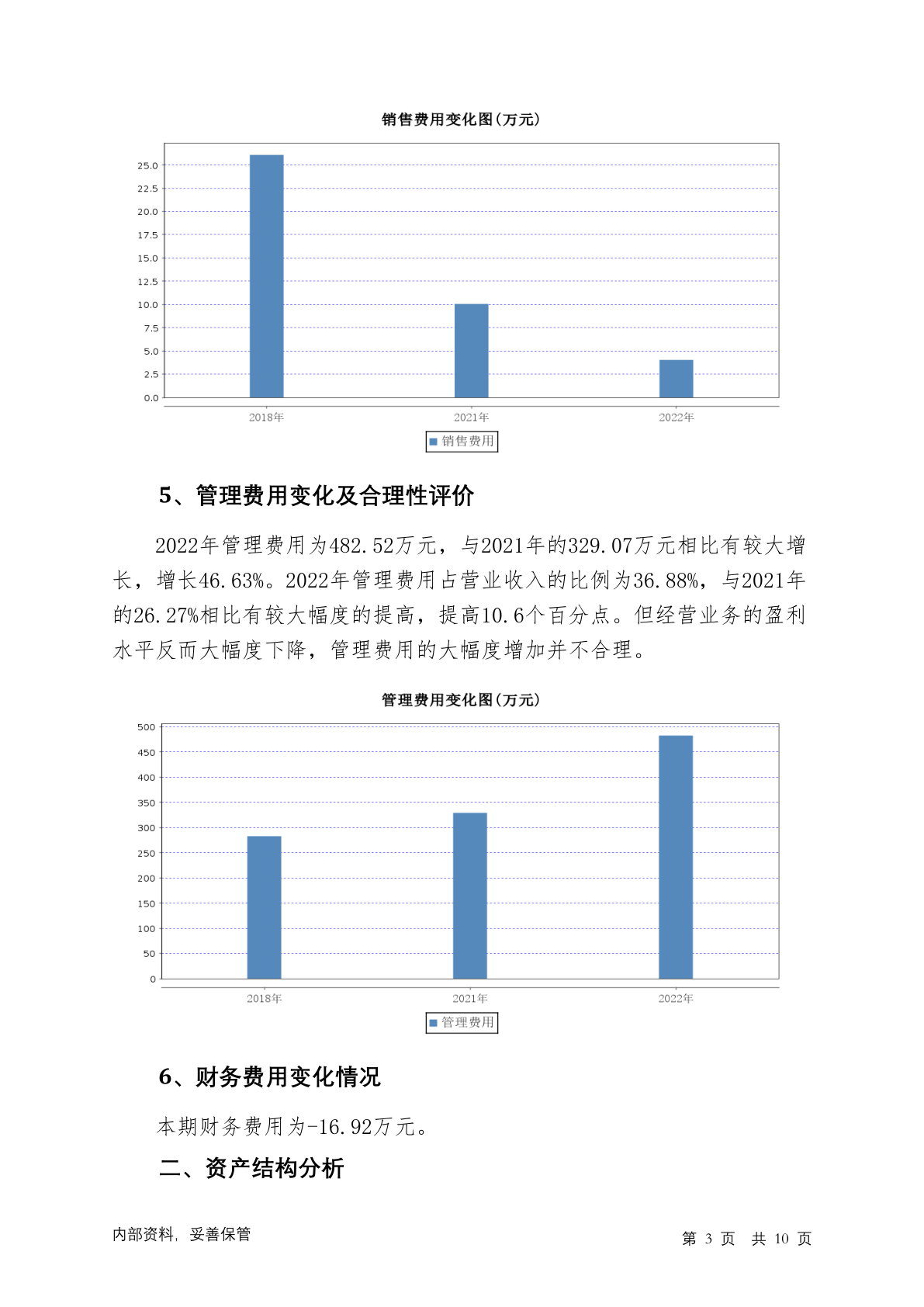 销售费用变化图(万元)

25.0
22.5
20.0
17.5
15.0
12.5
10.0
7.5
5.0
2.5
0.0

2018年
2021年
2022年

销售费用

5、管理费用变化及合理性评价

2022年管理费用为482.52万元，与2021年的329.07万元相比有较大增长，增长46.63%。2022年管理费用占营业收入的比例为36.88%，与2021年的26.27%相比有较大幅度的提高，提高10.6个百分点。但经营业务的盈利水平反而大幅度下降，管理费用的大幅度增加并不合理。

管理费用变化图(万元)

500
450
400
350
300
250
200
150
100
50
0

2018年
2021年
2022年

管理费用

6、财务费用变化情况

本期财务费用为-16.92万元。

二、资产结构分析

内部资料，妥善保管

第 3 页 共 10 页